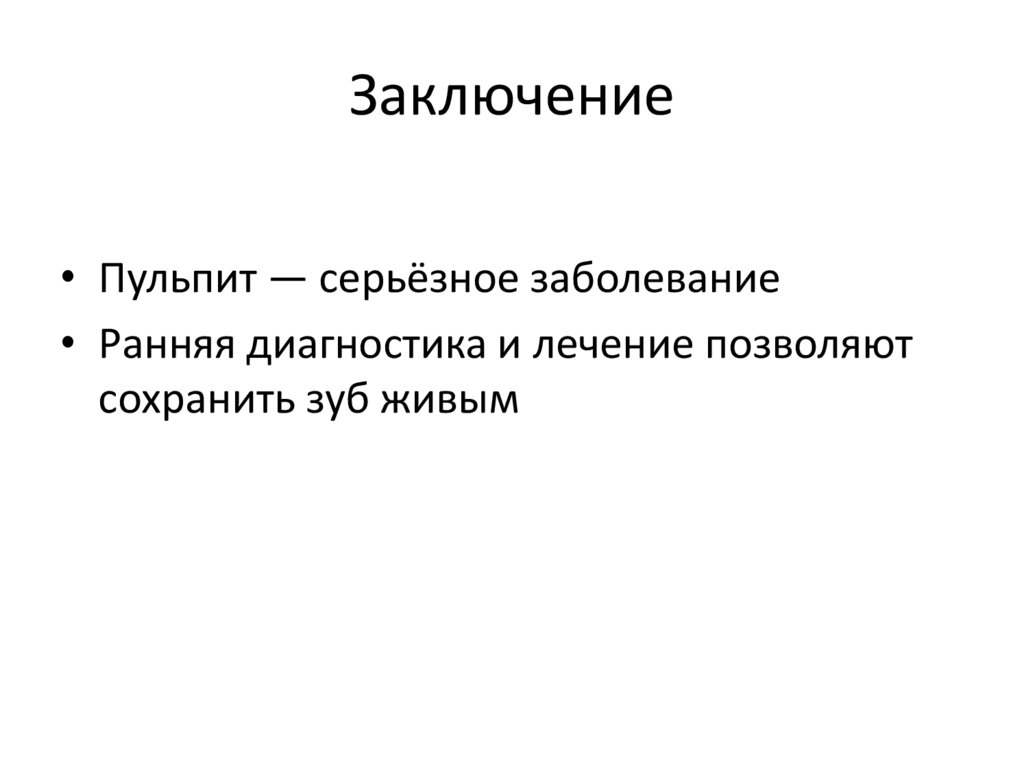 Заключение

• Пульпит — серьёзное заболевание
• Ранняя диагностика и лечение позволяют сохранить зуб живым